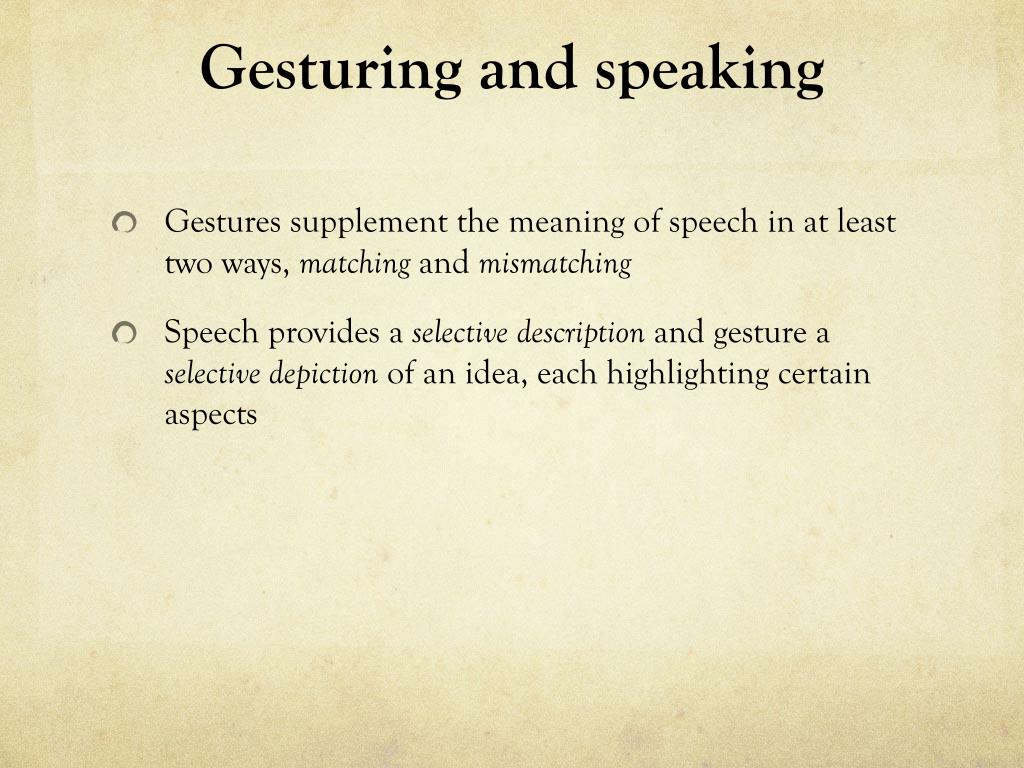 Gesturing and speaking

Gestures supplement the meaning of speech in at least two ways, matching and mismatching

Speech provides a selective description and gesture a selective depiction of an idea, each highlighting certain aspects